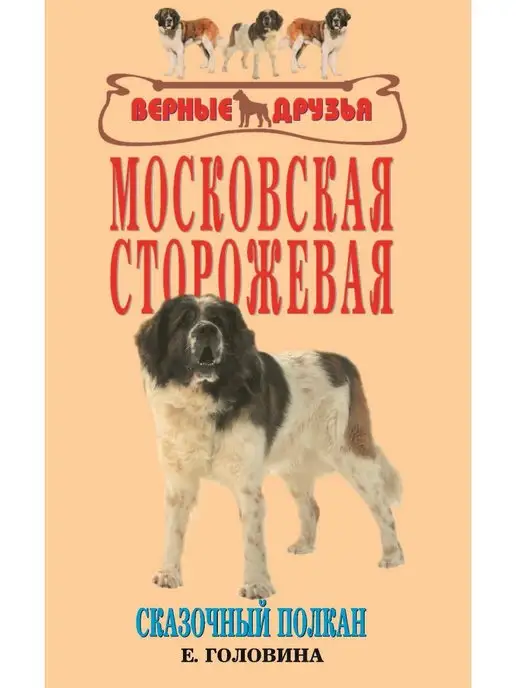 ВЕРНЫЕ ДРУЗЬЯ

МОСКОВСКАЯ СТОРОЖЕВАЯ

СКАЗОЧНЫЙ ПОЛКАН

Е. ГОЛОВИНА